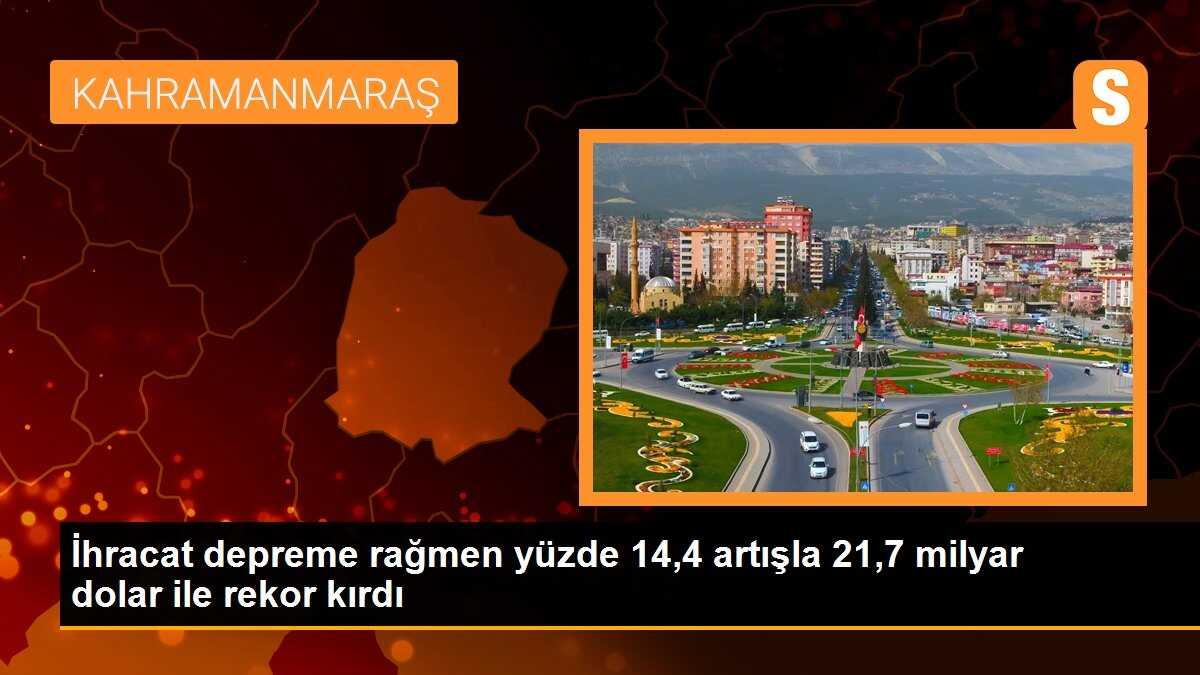 KAHRAMANMARAŞ

S

İhracat depreme rağmen yüzde 14,4 artışla 21,7 milyar dolar ile rekor kırdı